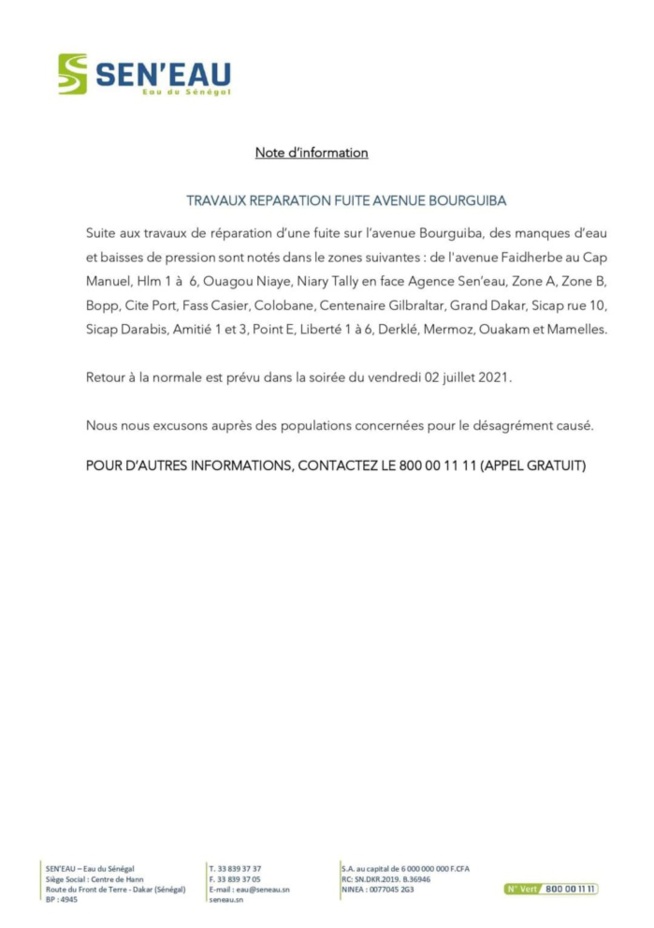 SEN'EAU
Eau du Sénégal

Note d'information

TRAVAUX REPARATION FUITE AVENUE BOURGUIBA

Suite aux travaux de réparation d'une fuite sur l'avenue Bourguiba, des manques d'eau et baisses de pression sont notés dans le zones suivantes : de l'avenue Faidherbe au Cap Manuel, Hlm 1 à 6, Ouagou Niaye, Niary Tally en face Agence Sen'eau, Zone A, Zone B, Bopp, Cite Port, Fass Casier, Colobane, Centenaire Gilbraltar, Grand Dakar, Sicap rue 10, Sicap Darabis, Amitié 1 et 3, Point E, Liberté 1 à 6, Derklé, Mermoz, Ouakam et Mamelles.

Retour à la normale est prévu dans la soirée du vendredi 02 juillet 2021.

Nous nous excusons auprès des populations concernées pour le désagrément causé.

POUR D'AUTRES INFORMATIONS, CONTACTEZ LE 800 00 11 11 (APPEL GRATUIT)

SEN'EAU – Eau du Sénégal
Siège Social : Centre de Hann
Route du Front de Terre - Dakar (Sénégal)
BP : 4945

T. 33 839 37 37
F. 33 839 37 05
E-mail : eau@seneau.sn
seneau.sn

S.A. au capital de 6 000 000 000 F.CFA
RC: SN.DKR.2019. B.36946
NINEA : 0077045 2G3

N° Vert 800 00 11 11